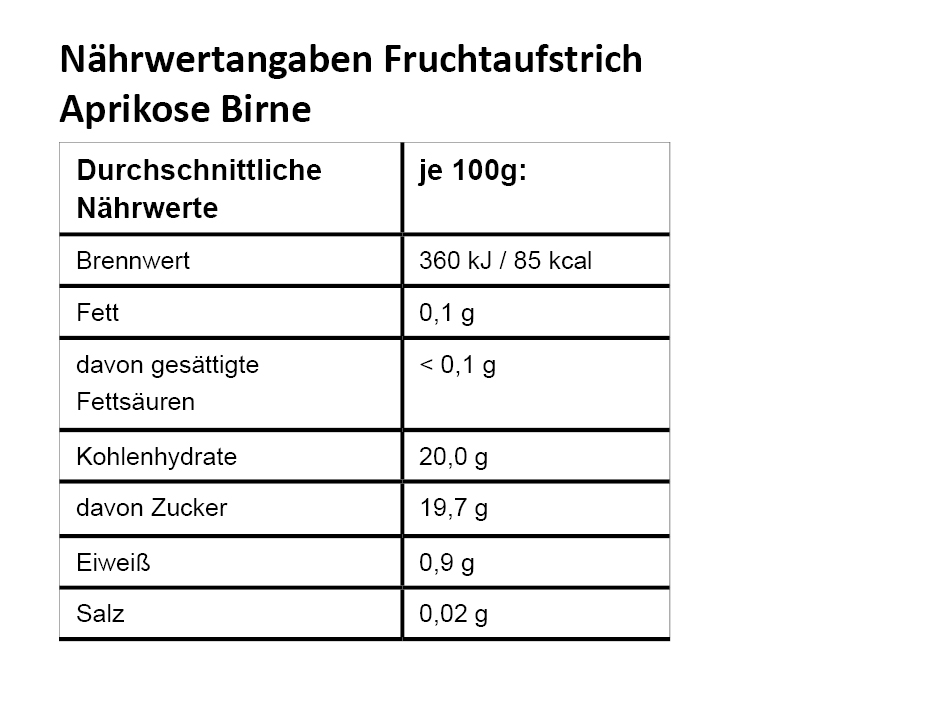 Nährwertangaben Fruchtaufstrich Aprikose Birne

| Durchschnittliche Nährwerte | je 100g: |
|---|---|
| Brennwert | 360 kJ / 85 kcal |
| Fett | 0,1 g |
| davon gesättigte Fettsäuren | < 0,1 g |
| Kohlenhydrate | 20,0 g |
| davon Zucker | 19,7 g |
| Eiweiß | 0,9 g |
| Salz | 0,02 g |